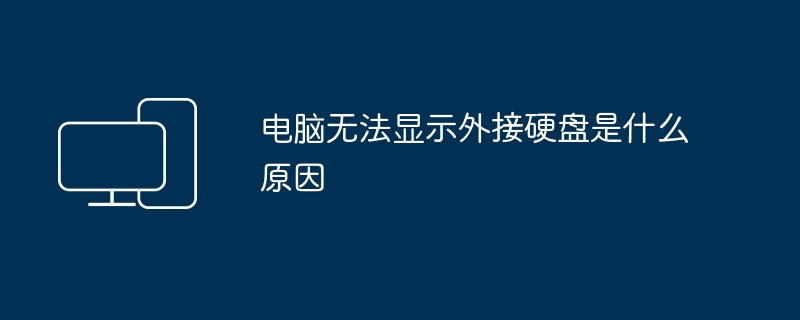 电脑无法显示外接硬盘是什么原因